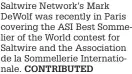 Saltwire Network's Mark DeWolf was recently in Paris covering the ASI Best Sommelier of the World contest for Saltwire and the Association de la Sommellerie Internationale. CONTRIBUTED